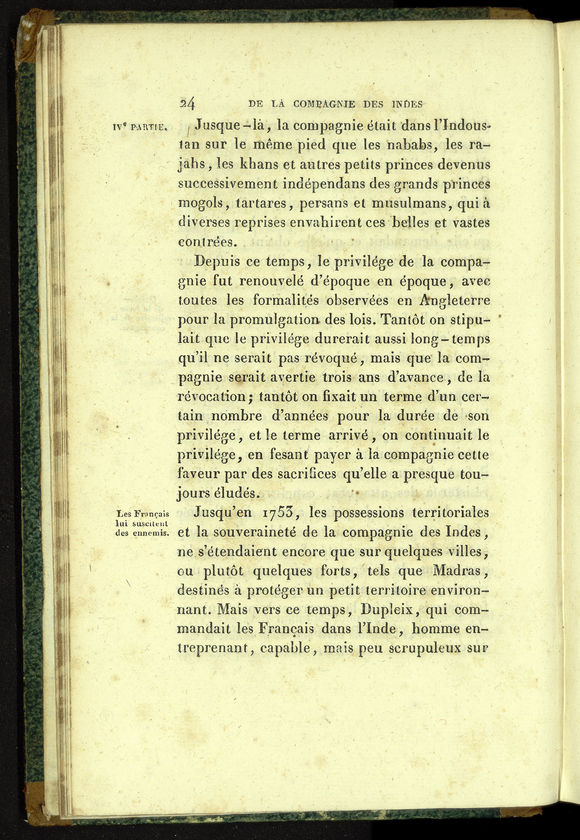 24 DE LA COMPAGNIE DES INDES

IVe PARTIE.

Jusque-là, la compagnie était dans l'Indoustan sur le même pied que les nababs, les rajahs, les khans et autres petits princes devenus successivement indépendans des grands princes mogols, tartares, persans et musulmans, qui à diverses reprises envahirent ces belles et vastes contrées.

Depuis ce temps, le privilége de la compagnie fut renouvelé d'époque en époque, avec toutes les formalités observées en Angleterre pour la promulgation des lois. Tantôt on stipulait que le privilége durerait aussi long-temps qu'il ne serait pas révoqué, mais que la compagnie serait avertie trois ans d'avance, de la révocation; tantôt on fixait un terme d'un certain nombre d'années pour la durée de son privilége, et le terme arrivé, on continuait le privilége, en fesant payer à la compagnie cette faveur par des sacrifices qu'elle a presque toujours éludés.

Les Français lui suscitent des ennemis.

Jusqu'en 1753, les possessions territoriales et la souveraineté de la compagnie des Indes, ne s'étendaient encore que sur quelques villes, ou plutôt quelques forts, tels que Madras, destinés à protéger un petit territoire environnant. Mais vers ce temps, Dupleix, qui commandait les Français dans l'Inde, homme entreprenant, capable, mais peu scrupuleux sur